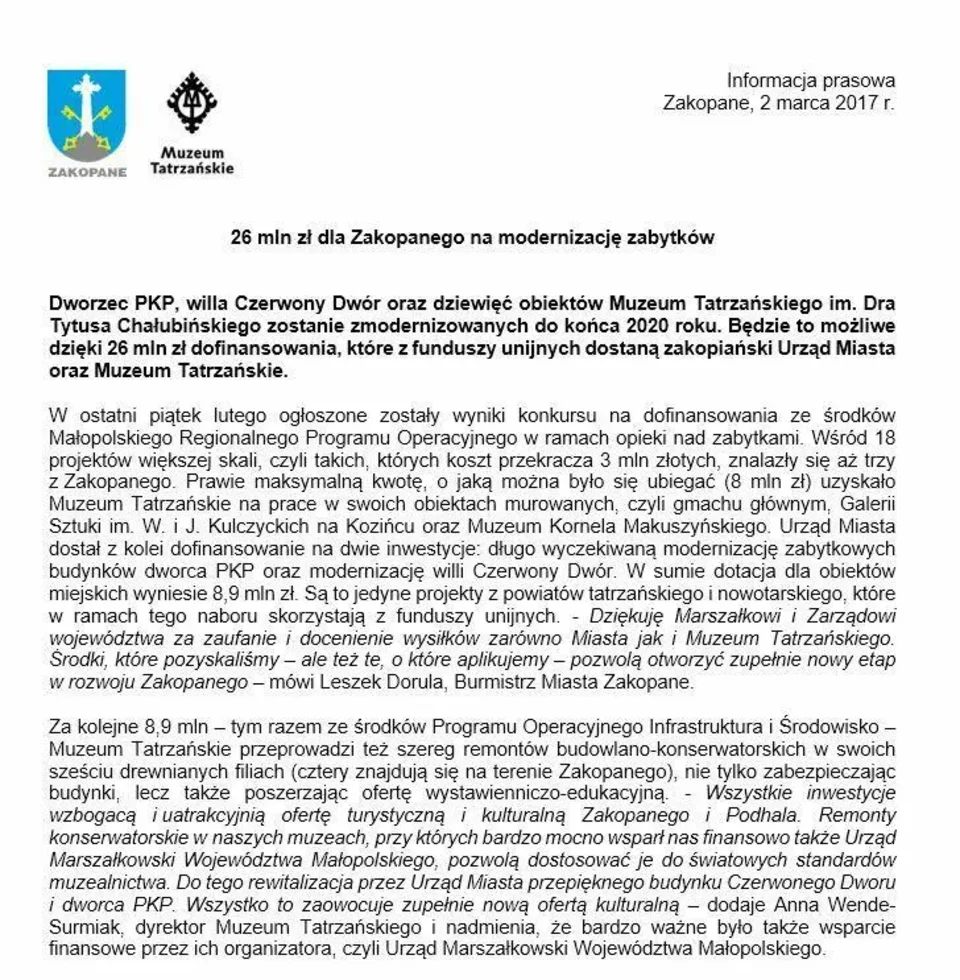 ZAKOPANE

Muzeum Tatrzańskie

Informacja prasowa
Zakopane, 2 marca 2017 r.

26 mln zł dla Zakopanego na modernizację zabytków

Dworzec PKP, willa Czerwony Dwór oraz dziewięć obiektów Muzeum Tatrzańskiego im. Dra Tytusa Chałubińskiego zostanie zmodernizowanych do końca 2020 roku. Będzie to możliwe dzięki 26 mln zł dofinansowania, które z funduszy unijnych dostaną zakopiański Urząd Miasta oraz Muzeum Tatrzańskie.

W ostatni piątek lutego ogłoszone zostały wyniki konkursu na dofinansowania ze środków Małopolskiego Regionalnego Programu Operacyjnego w ramach opieki nad zabytkami. Wśród 18 projektów większej skali, czyli takich, których koszt przekracza 3 mln złotych, znalazły się aż trzy z Zakopanego. Prawie maksymalną kwotę, o jaką można było się ubiegać (8 mln zł) uzyskało Muzeum Tatrzańskie na prace w swoich obiektach murowanych, czyli gmachu głównym, Galerii Sztuki im. W. i J. Kulczyckich na Kozińcu oraz Muzeum Kornela Makuszyńskiego. Urząd Miasta dostał z kolei dofinansowanie na dwie inwestycje: długo wyczekiwaną modernizację zabytkowych budynków dworca PKP oraz modernizację willi Czerwony Dwór. W sumie dotacja dla obiektów miejskich wyniesie 8,9 mln zł. Są to jedyne projekty z powiatów tatrzańskiego i nowotarskiego, które w ramach tego naboru skorzystają z funduszy unijnych. - Dziękuję Marszałkowi i Zarządowi województwa za zaufanie i docenienie wysiłków zarówno Miasta jak i Muzeum Tatrzańskiego. Środki, które pozyskaliśmy – ale też te, o które aplikujemy – pozwolą otworzyć zupełnie nowy etap w rozwoju Zakopanego – mówi Leszek Dorula, Burmistrz Miasta Zakopane.

Za kolejne 8,9 mln – tym razem ze środków Programu Operacyjnego Infrastruktura i Środowisko – Muzeum Tatrzańskie przeprowadzi też szereg remontów budowlano-konserwatorskich w swoich sześciu drewnianych filiach (cztery znajdują się na terenie Zakopanego), nie tylko zabezpieczając budynki, lecz także poszerzając ofertę wystawienniczo-edukacyjną. - Wszystkie inwestycje wzbogacą i uatrakcyjnią ofertę turystyczną i kulturalną Zakopanego i Podhala. Remonty konserwatorskie w naszych muzeach, przy których bardzo mocno wsparł nas finansowo także Urząd Marszałkowski Województwa Małopolskiego, pozwolą dostosować je do światowych standardów muzealnictwa. Do tego rewitalizacja przez Urząd Miasta przepięknego budynku Czerwonego Dworu i dworca PKP. Wszystko to zaowocuje zupełnie nową ofertą kulturalną – dodaje Anna Wende-Surmiak, dyrektor Muzeum Tatrzańskiego i nadmienia, że bardzo ważne było także wsparcie finansowe przez ich organizatora, czyli Urząd Marszałkowski Województwa Małopolskiego.